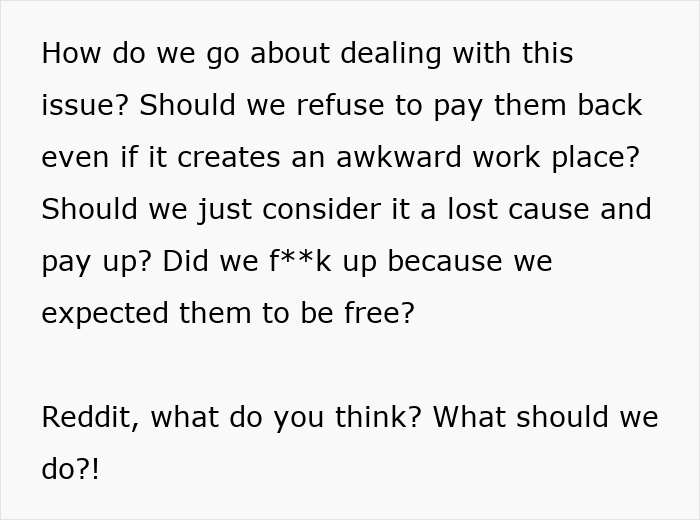 How do we go about dealing with this issue? Should we refuse to pay them back even if it creates an awkward work place? Should we just consider it a lost cause and pay up? Did we f**k up because we expected them to be free?

Reddit, what do you think? What should we do?!